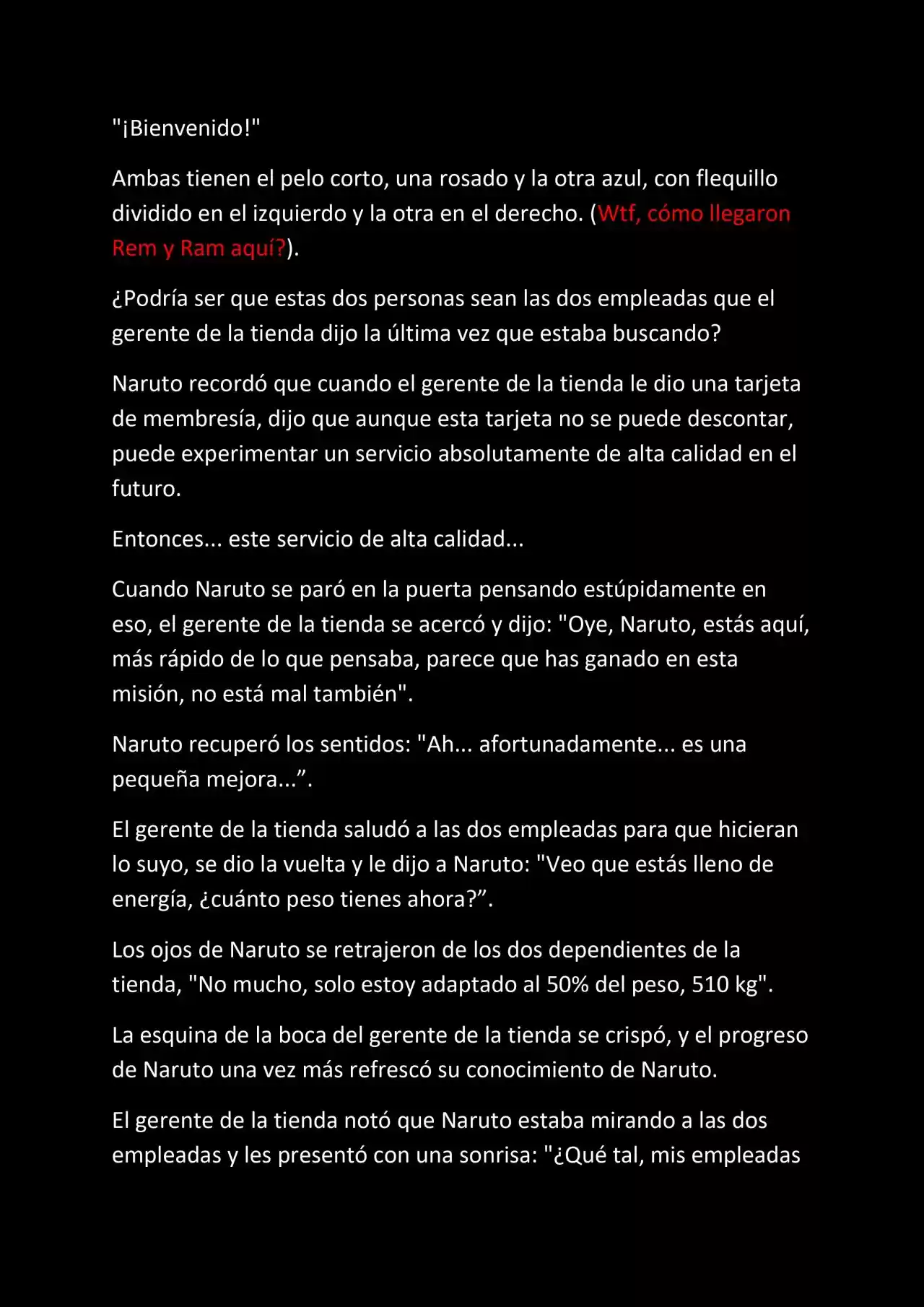 "¡Bienvenido!"

Ambas tienen el pelo corto, una rosado y la otra azul, con flequillo dividido en el izquierdo y la otra en el derecho. (Wtf, cómo llegaron Rem y Ram aquí?).

¿Podría ser que estas dos personas sean las dos empleadas que el gerente de la tienda dijo la última vez que estaba buscando?

Naruto recordó que cuando el gerente de la tienda le dio una tarjeta de membresía, dijo que aunque esta tarjeta no se puede descontar, puede experimentar un servicio absolutamente de alta calidad en el futuro.

Entonces... este servicio de alta calidad...

Cuando Naruto se paró en la puerta pensando estúpidamente en eso, el gerente de la tienda se acercó y dijo: "Oye, Naruto, estás aquí, más rápido de lo que pensaba, parece que has ganado en esta misión, no está mal también".

Naruto recuperó los sentidos: "Ah... afortunadamente... es una pequeña mejora...”.

El gerente de la tienda saludó a las dos empleadas para que hicieran lo suyo, se dio la vuelta y le dijo a Naruto: "Veo que estás lleno de energía, ¿cuánto peso tienes ahora?”.

Los ojos de Naruto se retrajeron de los dos dependientes de la tienda, "No mucho, solo estoy adaptado al 50% del peso, 510 kg".

La esquina de la boca del gerente de la tienda se crispó, y el progreso de Naruto una vez más refrescó su conocimiento de Naruto.

El gerente de la tienda notó que Naruto estaba mirando a las dos empleadas y les presentó con una sonrisa: "¿Qué tal, mis empleadas